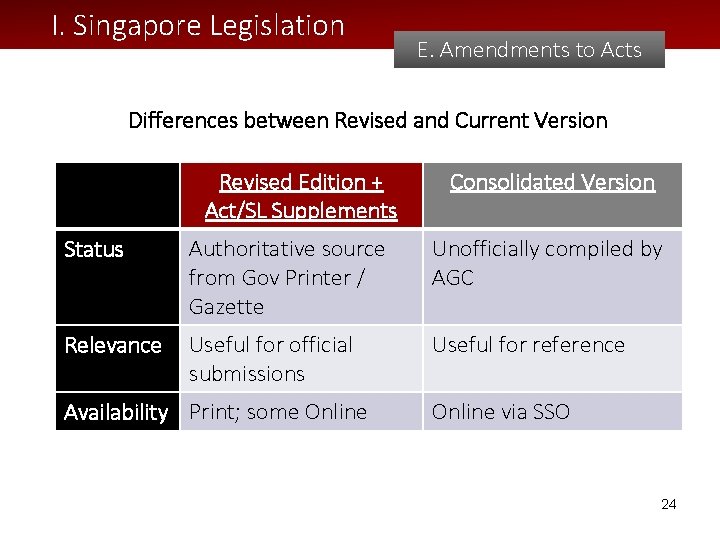 I. Singapore Legislation

E. Amendments to Acts

Differences between Revised and Current Version

| | Revised Edition + Act/SL Supplements | Consolidated Version |
|---|---|---|
| Status | Authoritative source from Gov Printer / Gazette | Unofficially compiled by AGC |
| Relevance | Useful for official submissions | Useful for reference |
| Availability | Print; some Online | Online via SSO |

24